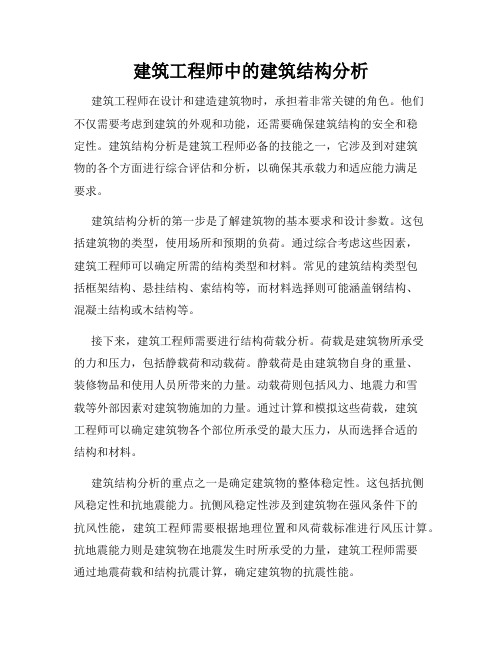 建筑工程师中的建筑结构分析

建筑工程师在设计和建造建筑物时，承担着非常关键的角色。他们不仅需要考虑到建筑的外观和功能，还需要确保建筑结构的安全和稳定性。建筑结构分析是建筑工程师必备的技能之一，它涉及到对建筑物的各个方面进行综合评估和分析，以确保其承载力和适应能力满足要求。

建筑结构分析的第一步是了解建筑物的基本要求和设计参数。这包括建筑物的类型，使用场所和预期的负荷。通过综合考虑这些因素，建筑工程师可以确定所需的结构类型和材料。常见的建筑结构类型包括框架结构、悬挂结构、索结构等，而材料选择则可能涵盖钢结构、混凝土结构或木结构等。

接下来，建筑工程师需要进行结构荷载分析。荷载是建筑物所承受的力和压力，包括静载荷和动载荷。静载荷是由建筑物自身的重量、装修物品和使用人员所带来的力量。动载荷则包括风力、地震力和雪载等外部因素对建筑物施加的力量。通过计算和模拟这些荷载，建筑工程师可以确定建筑物各个部位所承受的最大压力，从而选择合适的结构和材料。

建筑结构分析的重点之一是确定建筑物的整体稳定性。这包括抗侧风稳定性和抗地震能力。抗侧风稳定性涉及到建筑物在强风条件下的抗风性能，建筑工程师需要根据地理位置和风荷载标准进行风压计算。抗地震能力则是建筑物在地震发生时所承受的力量，建筑工程师需要通过地震荷载和结构抗震计算，确定建筑物的抗震性能。